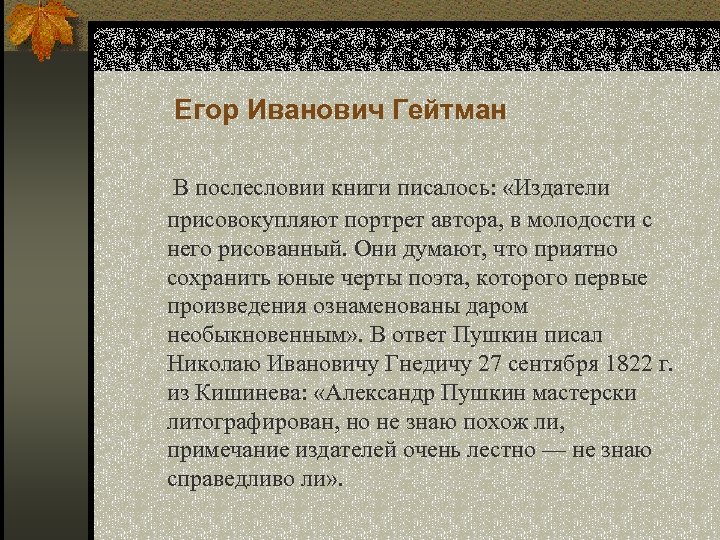 Егор Иванович Гейтман

В послесловии книги писалось: «Издатели присовокупляют портрет автора, в молодости с него рисованный. Они думают, что приятно сохранить юные черты поэта, которого первые произведения ознаменованы даром необыкновенным». В ответ Пушкин писал Николаю Ивановичу Гнедичу 27 сентября 1822 г. из Кишинева: «Александр Пушкин мастерски литографирован, но не знаю похож ли, примечание издателей очень лестно — не знаю справедливо ли».